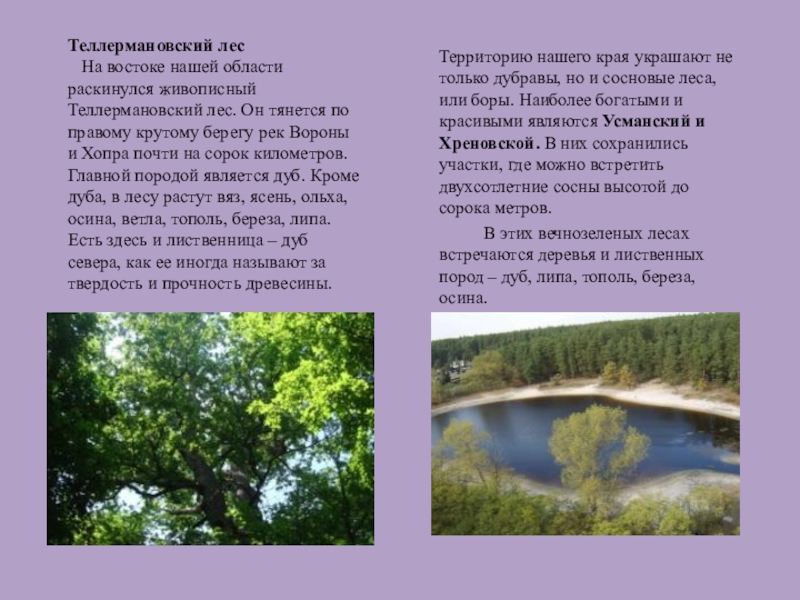 Теллермановский лес

На востоке нашей области раскинулся живописный Теллермановский лес. Он тянется по правому крутому берегу рек Вороны и Хопра почти на сорок километров. Главной породой является дуб. Кроме дуба, в лесу растут вяз, ясень, ольха, осина, ветла, тополь, береза, липа. Есть здесь и лиственница – дуб севера, как ее иногда называют за твердость и прочность древесины.

Территорию нашего края украшают не только дубравы, но и сосновые леса, или боры. Наиболее богатыми и красивыми являются Усманский и Хреновской. В них сохранились участки, где можно встретить двухсотлетние сосны высотой до сорока метров.

В этих вечнозеленых лесах встречаются деревья и лиственных пород – дуб, липа, тополь, береза, осина.